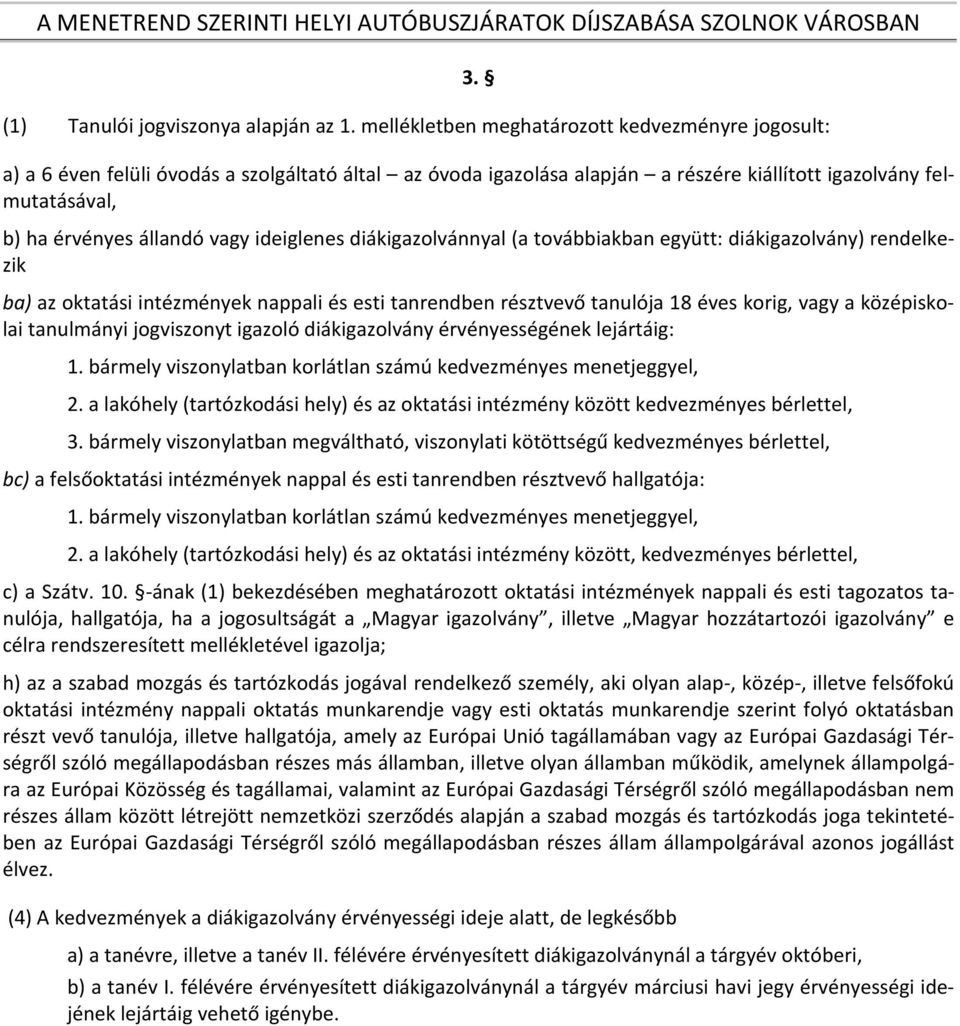 A MENETREND SZERINTI HELYI AUTÓBUSZJÁRATOK DÍJSZABÁSA SZOLNOK VÁROSBAN

3. §

(1) Tanulói jogviszonya alapján az 1. mellékletben meghatározott kedvezményre jogosult:

a) a 6 éven felüli óvodás a szolgáltató által – az óvoda igazolása alapján – a részére kiállított igazolvány felmutatásával,

b) ha érvényes állandó vagy ideiglenes diákigazolvánnyal (a továbbiakban együtt: diákigazolvány) rendelkezik

ba) az oktatási intézmények nappali és esti tanrendben résztvevő tanulója 18 éves korig, vagy a középiskolai tanulmányi jogviszonyt igazoló diákigazolvány érvényességének lejártáig:

1. bármely viszonylatban korlátlan számú kedvezményes menetjeggyel,

2. a lakóhely (tartózkodási hely) és az oktatási intézmény között kedvezményes bérlettel,

3. bármely viszonylatban megváltható, viszonylati kötöttségű kedvezményes bérlettel,

bc) a felsőoktatási intézmények nappal és esti tanrendben résztvevő hallgatója:

1. bármely viszonylatban korlátlan számú kedvezményes menetjeggyel,

2. a lakóhely (tartózkodási hely) és az oktatási intézmény között, kedvezményes bérlettel,

c) a Szátv. 10. §-ának (1) bekezdésében meghatározott oktatási intézmények nappali és esti tagozatos tanulója, hallgatója, ha a jogosultságát a „Magyar igazolvány”, illetve „Magyar hozzátartozói igazolvány” e célra rendszeresített mellékletével igazolja;

h) az a szabad mozgás és tartózkodás jogával rendelkező személy, aki olyan alap-, közép-, illetve felsőfokú oktatási intézmény nappali oktatás munkarendje vagy esti oktatás munkarendje szerint folyó oktatásban részt vevő tanulója, illetve hallgatója, amely az Európai Unió tagállamában vagy az Európai Gazdasági Térségről szóló megállapodásban részes más államban, illetve olyan államban működik, amelynek állampolgára az Európai Közösség és tagállamai, valamint az Európai Gazdasági Térségről szóló megállapodásban nem részes állam között létrejött nemzetközi szerződés alapján a szabad mozgás és tartózkodás joga tekintetében az Európai Gazdasági Térségről szóló megállapodásban részes állam állampolgárával azonos jogállást élvez.

(4) A kedvezmények a diákigazolvány érvényességi ideje alatt, de legkésőbb

a) a tanévre, illetve a tanév II. félévére érvényesített diákigazolványnál a tárgyév októberi,

b) a tanév I. félévére érvényesített diákigazolványnál a tárgyév márciusi havi jegy érvényességi idejének lejártáig vehető igénybe.